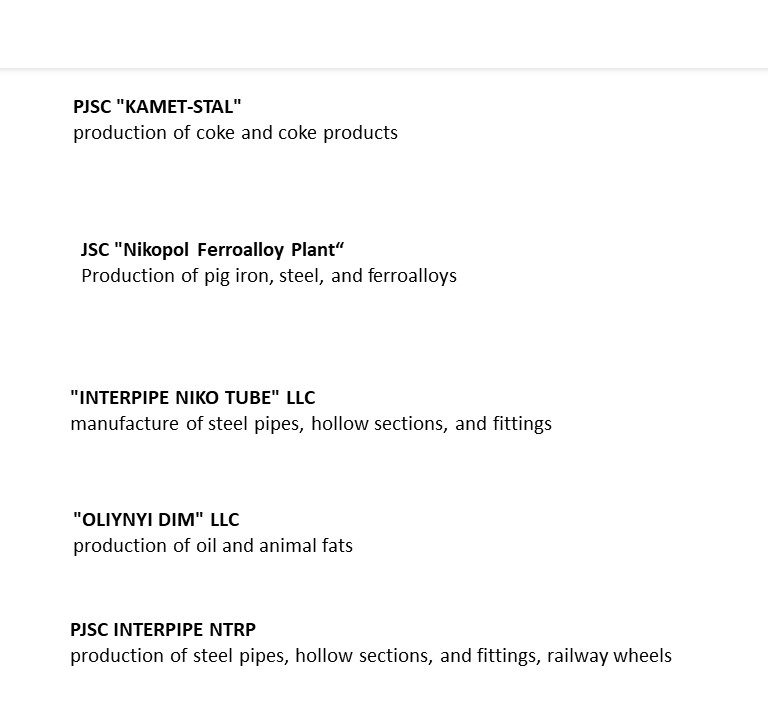 PJSC "KAMET-STAL"
production of coke and coke products

JSC "Nikopol Ferroalloy Plant“
Production of pig iron, steel, and ferroalloys

"INTERPIPE NIKO TUBE" LLC
manufacture of steel pipes, hollow sections, and fittings

"OLIYNYI DIM" LLC
production of oil and animal fats

PJSC INTERPIPE NTRP
production of steel pipes, hollow sections, and fittings, railway wheels